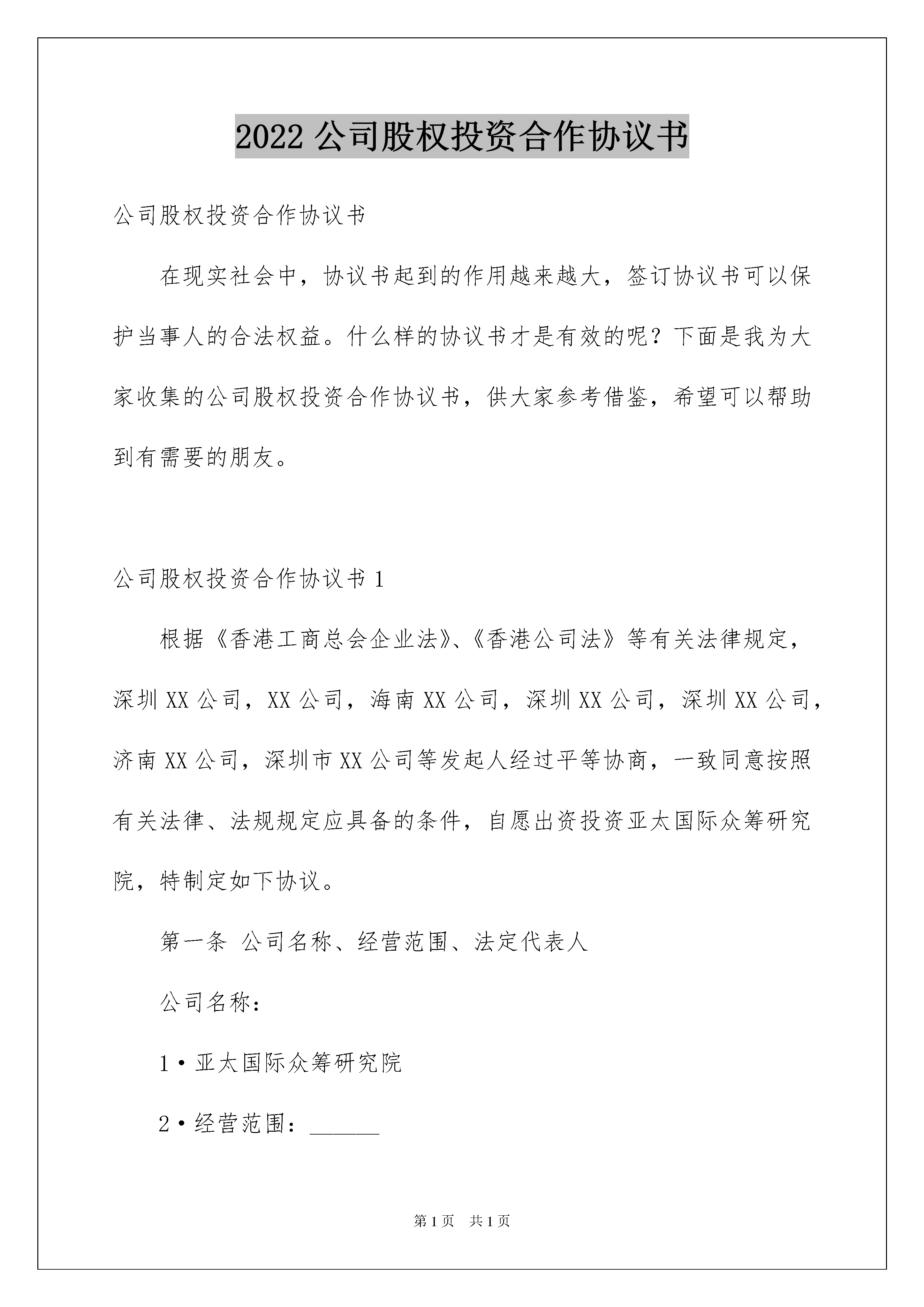 2022 公司股权投资合作协议书

公司股权投资合作协议书

在现实社会中，协议书起到的作用越来越大，签订协议书可以保护当事人的合法权益。什么样的协议书才是有效的呢？下面是我为大家收集的公司股权投资合作协议书，供大家参考借鉴，希望可以帮助到有需要的朋友。

公司股权投资合作协议书 1

根据《香港工商总会企业法》、《香港公司法》等有关法律规定，深圳 XX 公司，XX 公司，海南 XX 公司，深圳 XX 公司，深圳 XX 公司，济南 XX 公司，深圳市 XX 公司等发起人经过平等协商，一致同意按照有关法律、法规规定应具备的条件，自愿出资投资亚太国际众筹研究院，特制定如下协议。

第一条 公司名称、经营范围、法定代表人

公司名称：

1·亚太国际众筹研究院

2·经营范围：______

第 1 页 共 1 页